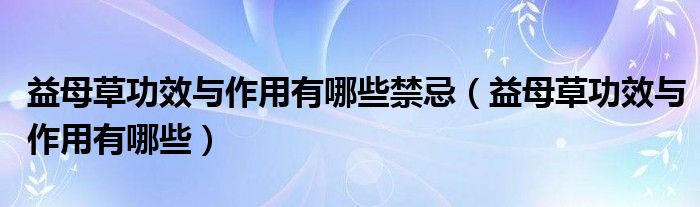 益母草功效与作用有哪些禁忌（益母草功效与作用有哪些）